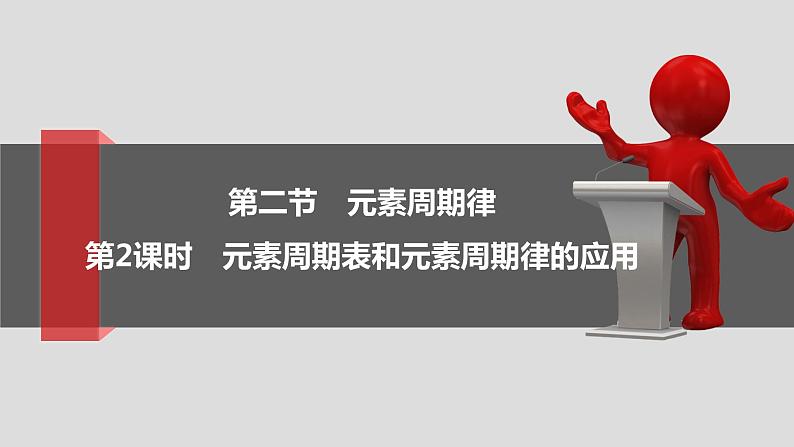 第二节　元素周期律

第2课时　元素周期表和元素周期律的应用